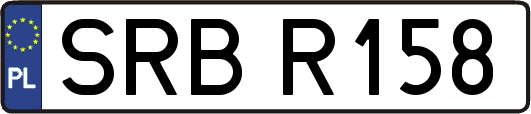 PL
SRB R158